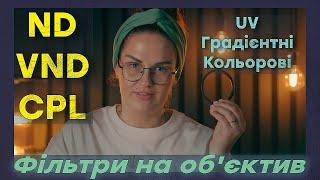 ND
VND
CPL

UV
Градієнтні
Кольорові

Фільтри на об'єктив